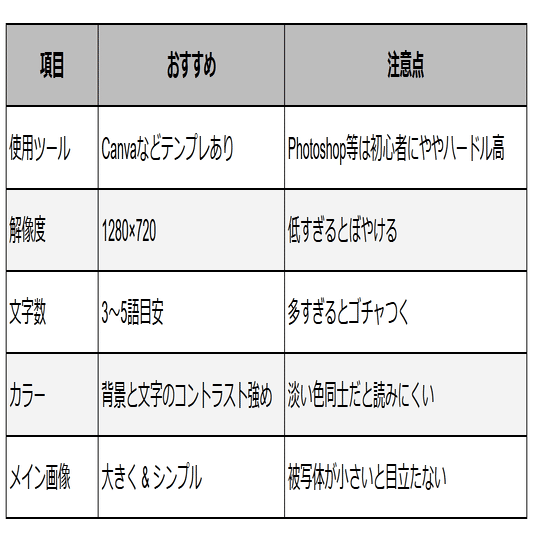 | 項目 | おすすめ | 注意点 |
|---|---|---|
| 使用ツール | Canvaなどテンプレあり | Photoshop等は初心者にややハードル高 |
| 解像度 | 1280×720 | 低すぎるとぼやける |
| 文字数 | 3~5語目安 | 多すぎるとゴチャつく |
| カラー | 背景と文字のコントラスト強め | 淡い色同士だと読みにくい |
| メイン画像 | 大きく＆シンプル | 被写体が小さいと目立たない |